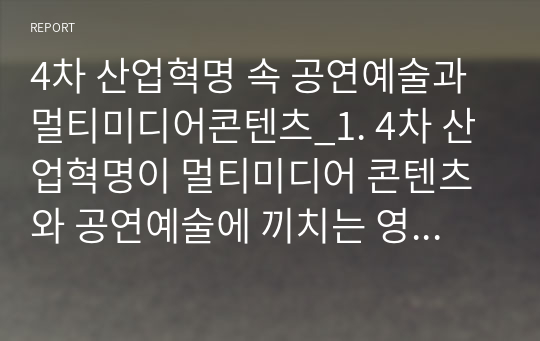 REPORT

4차 산업혁명 속 공연예술과 멀티미디어콘텐츠_1. 4차 산업혁명이 멀티미디어 콘텐츠와 공연예술에 끼치는 영...